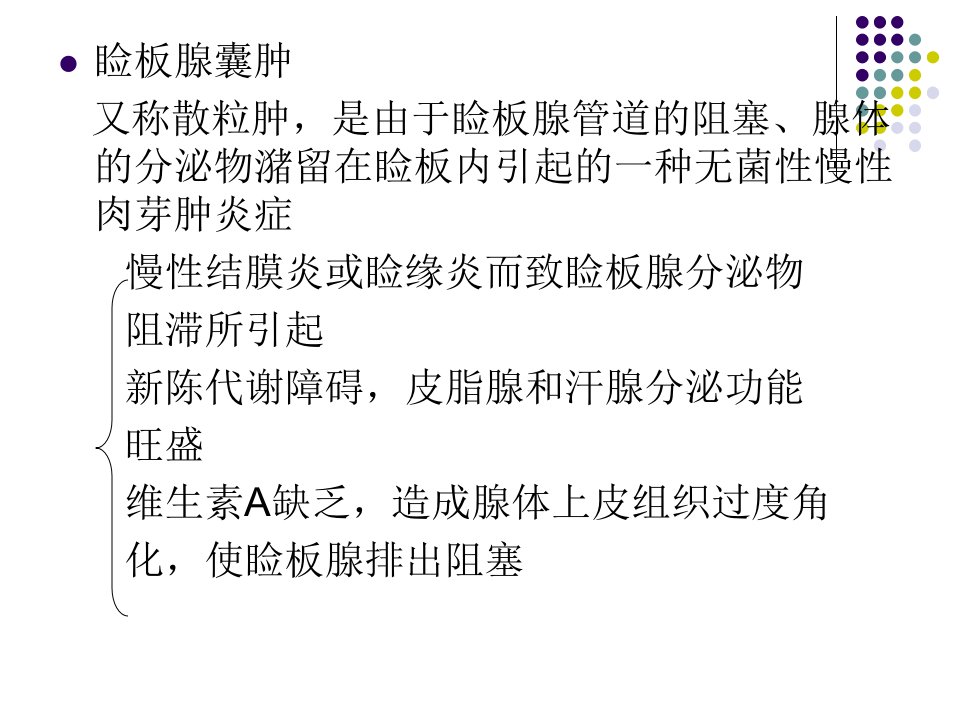 • 睑板腺囊肿

又称散粒肿，是由于睑板腺管道的阻塞、腺体的分泌物潴留在睑板内引起的一种无菌性慢性肉芽肿炎症

慢性结膜炎或睑缘炎而致睑板腺分泌物阻滞所引起

新陈代谢障碍，皮脂腺和汗腺分泌功能旺盛

维生素A缺乏，造成腺体上皮组织过度角化，使睑板腺排出阻塞